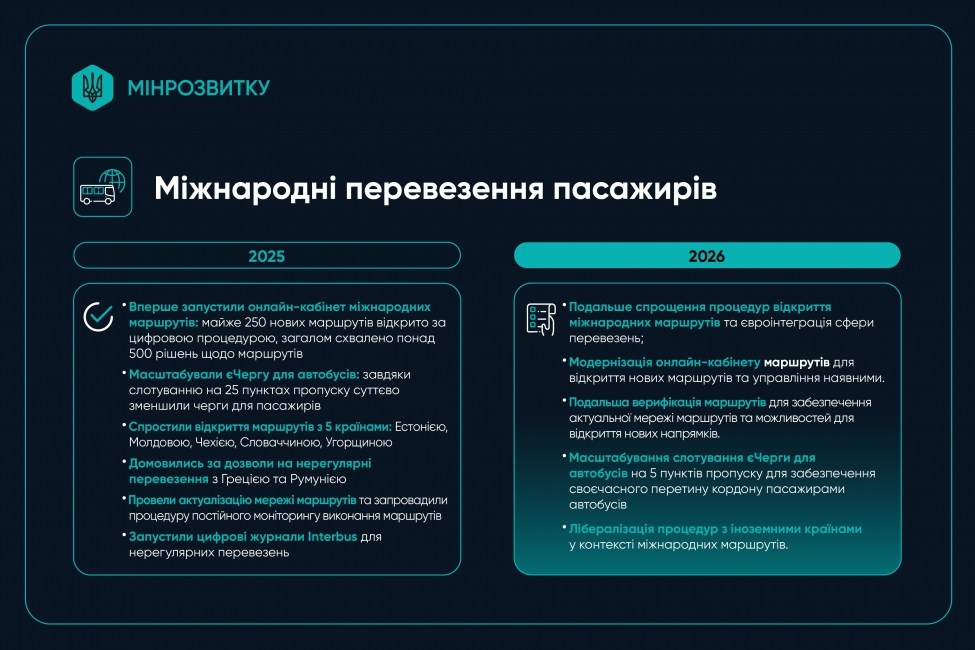 МІНРОЗВИТКУ

Міжнародні перевезення пасажирів

2025

• Вперше запустили онлайн-кабінет міжнародних маршрутів: майже 250 нових маршрутів відкрито за цифровою процедурою, загалом схвалено понад 500 рішень щодо маршрутів

• Масштабували єЧергу для автобусів: завдяки слотуванню на 25 пунктах пропуску суттєво зменшили черги для пасажирів

• Спростили відкриття маршрутів з 5 країнами: Естонією, Молдовою, Чехією, Словаччиною, Угорщиною

• Домовились за дозволи на нерегулярні перевезення з Грецією та Румунією

• Провели актуалізацію мережі маршрутів та запровадили процедуру постійного моніторингу виконання маршрутів

• Запустили цифрові журнали Interbus для нерегулярних перевезень

2026

• Подальше спрощення процедур відкриття міжнародних маршрутів та євроінтеграція сфери перевезень;

• Модернізація онлайн-кабінету маршрутів для відкриття нових маршрутів та управління наявними.

• Подальша верифікація маршрутів для забезпечення актуальної мережі маршрутів та можливостей для відкриття нових напрямків.

• Масштабування слотування єЧерги для автобусів на 5 пунктів пропуску для забезпечення своєчасного перетину кордону пасажирами автобусів

• Лібералізація процедур з іноземними країнами у контексті міжнародних маршрутів.